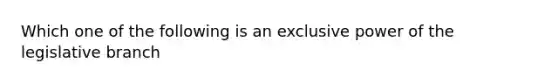 Which one of the following is an exclusive power of the legislative branch